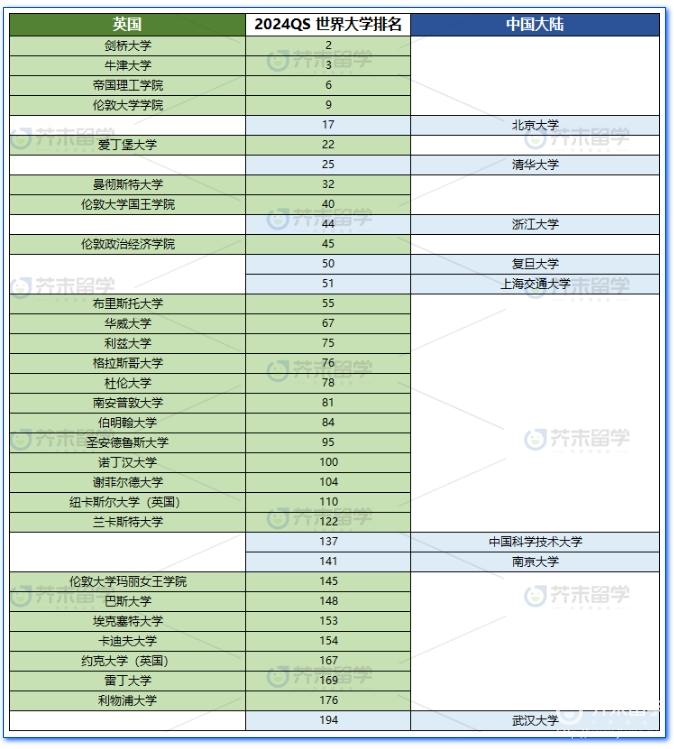 | 英国 | 2024QS 世界大学排名 | 中国大陆 |
|---|---|---|
| 剑桥大学 | 2 | |
| 牛津大学 | 3 | |
| 帝国理工学院 | 6 | |
| 伦敦大学学院 | 9 | |
| | 17 | 北京大学 |
| 爱丁堡大学 | 22 | |
| | 25 | 清华大学 |
| 曼彻斯特大学 | 32 | |
| 伦敦大学国王学院 | 40 | |
| | 44 | 浙江大学 |
| 伦敦政治经济学院 | 45 | |
| | 50 | 复旦大学 |
| | 51 | 上海交通大学 |
| 布里斯托大学 | 55 | |
| 华威大学 | 67 | |
| 利兹大学 | 75 | |
| 格拉斯哥大学 | 76 | |
| 杜伦大学 | 78 | |
| 南安普敦大学 | 81 | |
| 伯明翰大学 | 84 | |
| 圣安德鲁斯大学 | 95 | |
| 诺丁汉大学 | 100 | |
| 谢菲尔德大学 | 104 | |
| 纽卡斯尔大学（英国） | 110 | |
| 兰卡斯特大学 | 122 | |
| | 137 | 中国科学技术大学 |
| | 141 | 南京大学 |
| 伦敦大学玛丽女王学院 | 145 | |
| 巴斯大学 | 148 | |
| 埃克塞特大学 | 153 | |
| 卡迪夫大学 | 154 | |
| 约克大学（英国） | 167 | |
| 雷丁大学 | 169 | |
| 利物浦大学 | 176 | |
| | 194 | 武汉大学 |

芥末留学